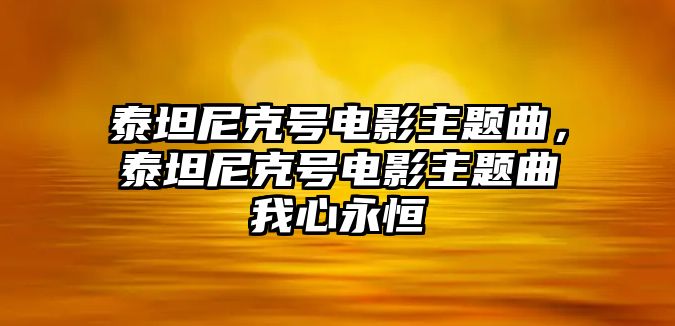 泰坦尼克号电影主题曲，泰坦尼克号电影主题曲我心永恒